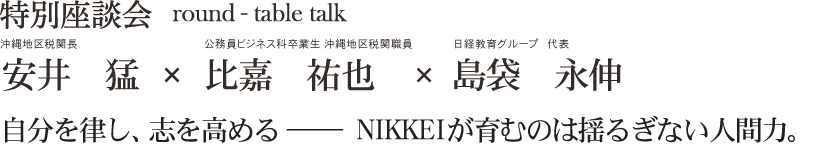 特別座談会 round - table talk

沖縄地区税関長
安井 猛 ×

公務員ビジネス科卒業生 沖縄地区税関職員
比嘉 祐也 ×

日経教育グループ 代表
島袋 永伸

自分を律し、志を高める —— NIKKEIが育むのは揺るぎない人間力。